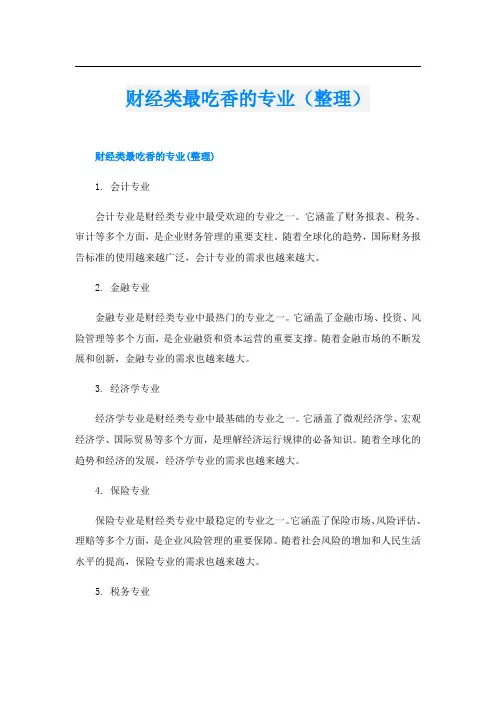 财经类最吃香的专业（整理）

财经类最吃香的专业(整理)

1. 会计专业

会计专业是财经类专业中最受欢迎的专业之一。它涵盖了财务报表、税务、审计等多个方面，是企业财务管理的重要支柱。随着全球化的趋势，国际财务报告标准的使用越来越广泛，会计专业的需求也越来越大。

2. 金融专业

金融专业是财经类专业中最热门的专业之一。它涵盖了金融市场、投资、风险管理等多个方面，是企业融资和资本运营的重要支撑。随着金融市场的不断发展和创新，金融专业的需求也越来越大。

3. 经济学专业

经济学专业是财经类专业中最基础的专业之一。它涵盖了微观经济学、宏观经济学、国际贸易等多个方面，是理解经济运行规律的必备知识。随着全球化的趋势和经济的发展，经济学专业的需求也越来越大。

4. 保险专业

保险专业是财经类专业中最稳定的专业之一。它涵盖了保险市场、风险评估、理赔等多个方面，是企业风险管理的重要保障。随着社会风险的增加和人民生活水平的提高，保险专业的需求也越来越大。

5. 税务专业